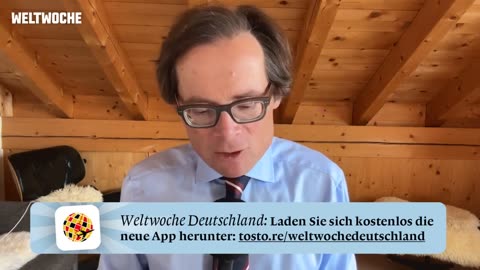 WELTWOCHE

Weltwoche Deutschland: Laden Sie sich kostenlos die neue App herunter: tosto.re/weltwochedeutschland